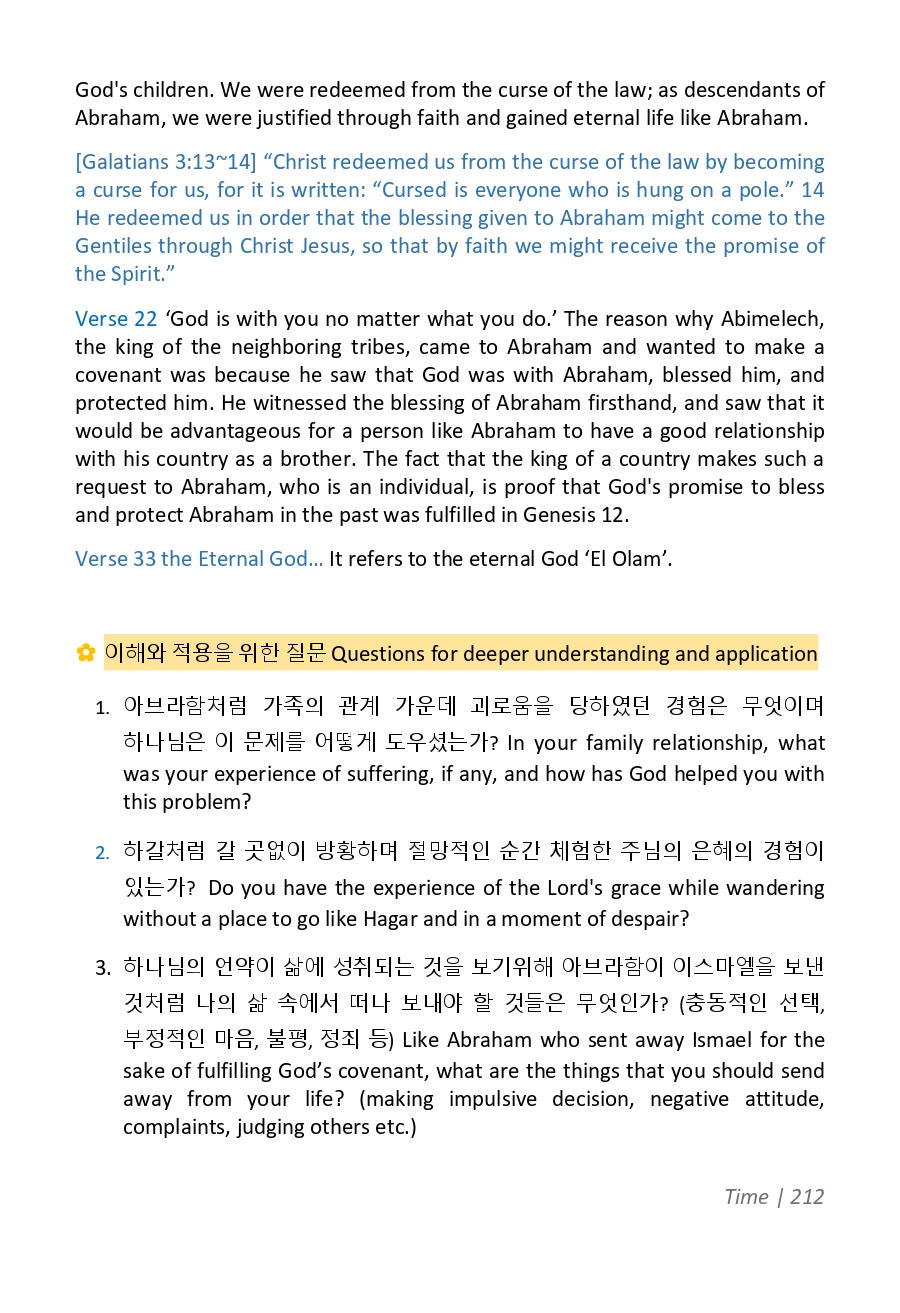 God's children. We were redeemed from the curse of the law; as descendants of Abraham, we were justified through faith and gained eternal life like Abraham.

[Galatians 3:13~14] “Christ redeemed us from the curse of the law by becoming a curse for us, for it is written: “Cursed is everyone who is hung on a pole.” 14 He redeemed us in order that the blessing given to Abraham might come to the Gentiles through Christ Jesus, so that by faith we might receive the promise of the Spirit.”

Verse 22 ‘God is with you no matter what you do.’ The reason why Abimelech, the king of the neighboring tribes, came to Abraham and wanted to make a covenant was because he saw that God was with Abraham, blessed him, and protected him. He witnessed the blessing of Abraham firsthand, and saw that it would be advantageous for a person like Abraham to have a good relationship with his country as a brother. The fact that the king of a country makes such a request to Abraham, who is an individual, is proof that God's promise to bless and protect Abraham in the past was fulfilled in Genesis 12.

Verse 33 the Eternal God... It refers to the eternal God ‘El Olam’.

✿ 이해와 적용을 위한 질문 Questions for deeper understanding and application

1. 아브라함처럼 가족의 관계 가운데 괴로움을 당하였던 경험은 무엇이며 하나님은 이 문제를 어떻게 도우셨는가? In your family relationship, what was your experience of suffering, if any, and how has God helped you with this problem?

2. 하갈처럼 갈 곳없이 방황하며 절망적인 순간 체험한 주님의 은혜의 경험이 있는가? Do you have the experience of the Lord's grace while wandering without a place to go like Hagar and in a moment of despair?

3. 하나님의 언약이 삶에 성취되는 것을 보기위해 아브라함이 이스마엘을 보낸 것처럼 나의 삶 속에서 떠나 보내야 할 것들은 무엇인가? (충동적인 선택, 부정적인 마음, 불평, 정죄 등) Like Abraham who sent away Ismael for the sake of fulfilling God’s covenant, what are the things that you should send away from your life? (making impulsive decision, negative attitude, complaints, judging others etc.)

Time | 212